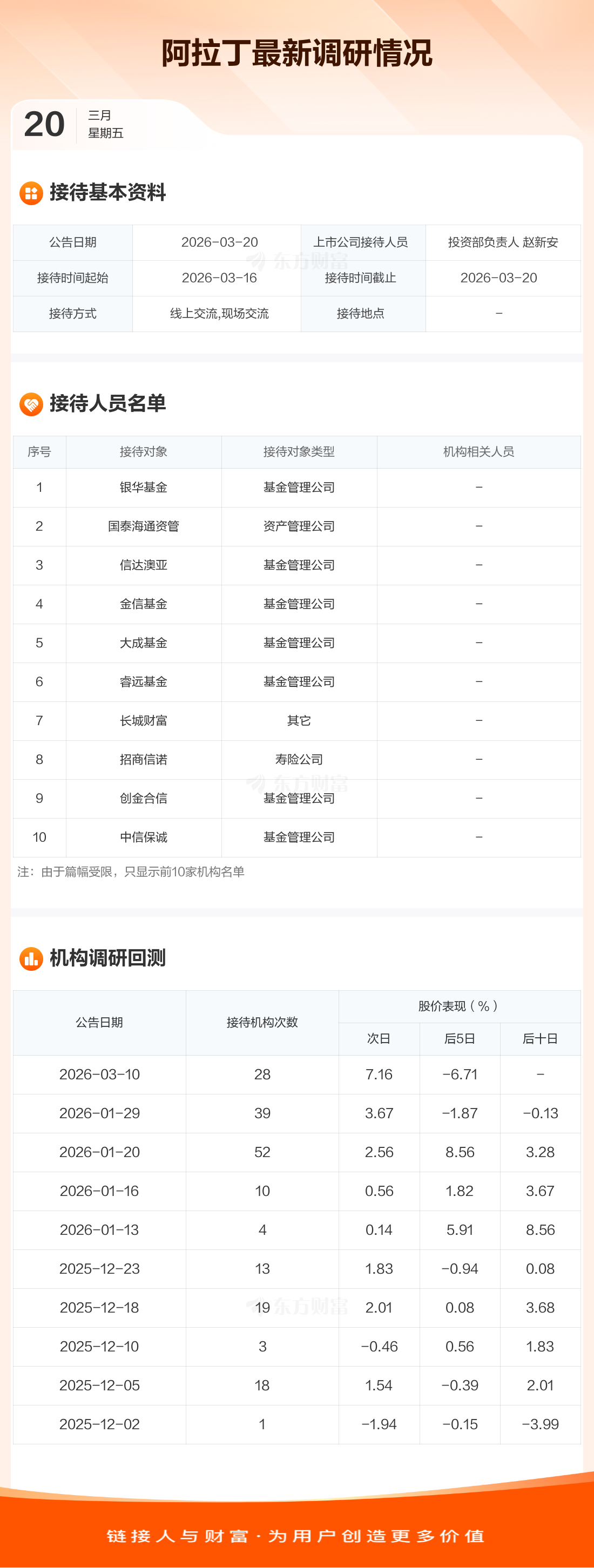 阿拉丁最新调研情况

20
三月
星期五

接待基本资料

| 公告日期 | 2026-03-20 | 上市公司接待人员 | 投资部负责人 赵新安 |
|---|---|---|---|
| 接待时间起始 | 2026-03-16 | 接待时间截止 | 2026-03-20 |
| 接待方式 | 线上交流,现场交流 | 接待地点 | - |

接待人员名单

| 序号 | 接待对象 | 接待对象类型 | 机构相关人员 |
|---|---|---|---|
| 1 | 银华基金 | 基金管理公司 | - |
| 2 | 国泰海通资管 | 资产管理公司 | - |
| 3 | 信达澳亚 | 基金管理公司 | - |
| 4 | 金信基金 | 基金管理公司 | - |
| 5 | 大成基金 | 基金管理公司 | - |
| 6 | 睿远基金 | 基金管理公司 | - |
| 7 | 长城财富 | 其它 | - |
| 8 | 招商信诺 | 寿险公司 | - |
| 9 | 创金合信 | 基金管理公司 | - |
| 10 | 中信保诚 | 基金管理公司 | - |

注：由于篇幅受限，只显示前10家机构名单

机构调研回测

| 公告日期 | 接待机构次数 | 股价表现（%） | | |
|---|---|---|---|---|
| | | 次日 | 后5日 | 后十日 |
| 2026-03-10 | 28 | 7.16 | -6.71 | - |
| 2026-01-29 | 39 | 3.67 | -1.87 | -0.13 |
| 2026-01-20 | 52 | 2.56 | 8.56 | 3.28 |
| 2026-01-16 | 10 | 0.56 | 1.82 | 3.67 |
| 2026-01-13 | 4 | 0.14 | 5.91 | 8.56 |
| 2025-12-23 | 13 | 1.83 | -0.94 | 0.08 |
| 2025-12-18 | 19 | 2.01 | 0.08 | 3.68 |
| 2025-12-10 | 3 | -0.46 | 0.56 | 1.83 |
| 2025-12-05 | 18 | 1.54 | -0.39 | 2.01 |
| 2025-12-02 | 1 | -1.94 | -0.15 | -3.99 |

链接人与财富·为用户创造更多价值

东方财富